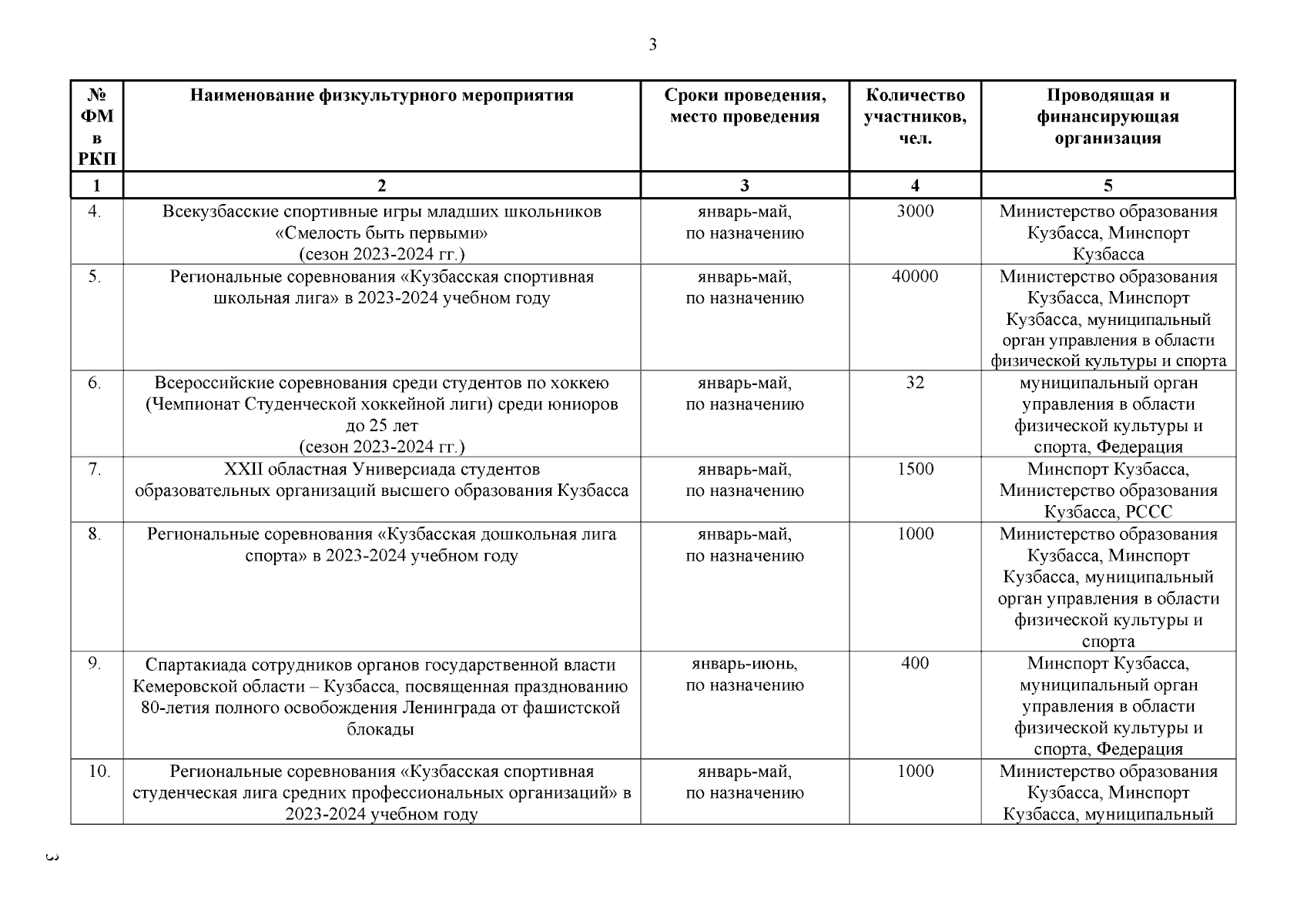 3

| № ФМ в РКП | Наименование физкультурного мероприятия | Сроки проведения, место проведения | Количество участников, чел. | Проводящая и финансирующая организация |
|---|---|---|---|---|
| 1 | 2 | 3 | 4 | 5 |
| 4. | Всекузбасские спортивные игры младших школьников «Смелость быть первыми» (сезон 2023-2024 гг.) | январь-май, по назначению | 3000 | Министерство образования Кузбасса, Минспорт Кузбасса |
| 5. | Региональные соревнования «Кузбасская спортивная школьная лига» в 2023-2024 учебном году | январь-май, по назначению | 40000 | Министерство образования Кузбасса, Минспорт Кузбасса, муниципальный орган управления в области физической культуры и спорта |
| 6. | Всероссийские соревнования среди студентов по хоккею (Чемпионат Студенческой хоккейной лиги) среди юниоров до 25 лет (сезон 2023-2024 гг.) | январь-май, по назначению | 32 | муниципальный орган управления в области физической культуры и спорта, Федерация |
| 7. | XXII областная Универсиада студентов образовательных организаций высшего образования Кузбасса | январь-май, по назначению | 1500 | Минспорт Кузбасса, Министерство образования Кузбасса, РССС |
| 8. | Региональные соревнования «Кузбасская дошкольная лига спорта» в 2023-2024 учебном году | январь-май, по назначению | 1000 | Министерство образования Кузбасса, Минспорт Кузбасса, муниципальный орган управления в области физической культуры и спорта |
| 9. | Спартакиада сотрудников органов государственной власти Кемеровской области – Кузбасса, посвященная празднованию 80-летия полного освобождения Ленинграда от фашистской блокады | январь-июнь, по назначению | 400 | Минспорт Кузбасса, муниципальный орган управления в области физической культуры и спорта, Федерация |
| 10. | Региональные соревнования «Кузбасская спортивная студенческая лига средних профессиональных организаций» в 2023-2024 учебном году | январь-май, по назначению | 1000 | Министерство образования Кузбасса, Минспорт Кузбасса, муниципальный |

3